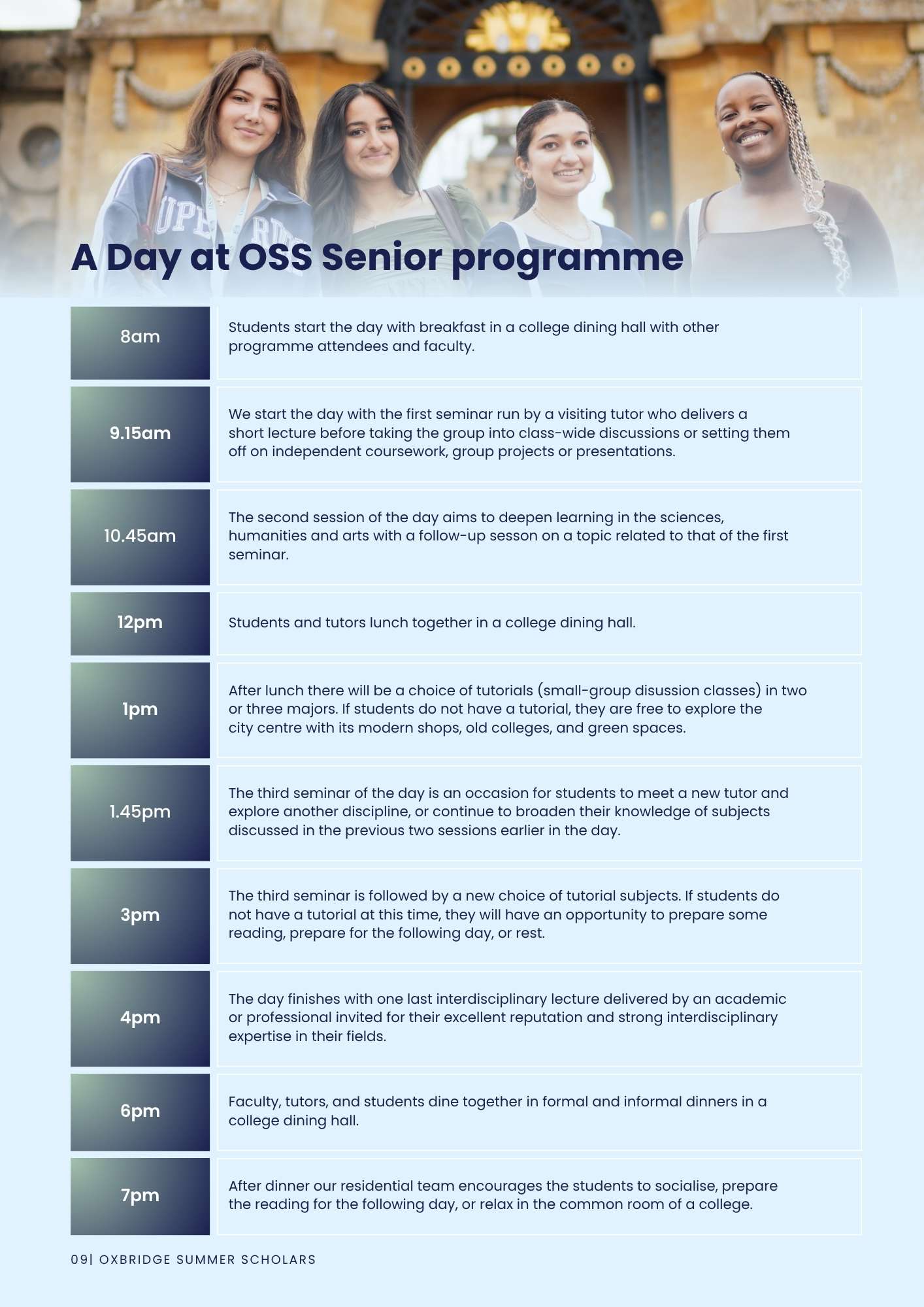 A Day at OSS Senior programme

| | |
|---|---|
| 8am | Students start the day with breakfast in a college dining hall with other programme attendees and faculty. |
| 9.15am | We start the day with the first seminar run by a visiting tutor who delivers a short lecture before taking the group into class-wide discussions or setting them off on independent coursework, group projects or presentations. |
| 10.45am | The second session of the day aims to deepen learning in the sciences, humanities and arts with a follow-up sesson on a topic related to that of the first seminar. |
| 12pm | Students and tutors lunch together in a college dining hall. |
| 1pm | After lunch there will be a choice of tutorials (small-group disussion classes) in two or three majors. If students do not have a tutorial, they are free to explore the city centre with its modern shops, old colleges, and green spaces. |
| 1.45pm | The third seminar of the day is an occasion for students to meet a new tutor and explore another discipline, or continue to broaden their knowledge of subjects discussed in the previous two sessions earlier in the day. |
| 3pm | The third seminar is followed by a new choice of tutorial subjects. If students do not have a tutorial at this time, they will have an opportunity to prepare some reading, prepare for the following day, or rest. |
| 4pm | The day finishes with one last interdisciplinary lecture delivered by an academic or professional invited for their excellent reputation and strong interdisciplinary expertise in their fields. |
| 6pm | Faculty, tutors, and students dine together in formal and informal dinners in a college dining hall. |
| 7pm | After dinner our residential team encourages the students to socialise, prepare the reading for the following day, or relax in the common room of a college. |

09| OXBRIDGE SUMMER SCHOLARS